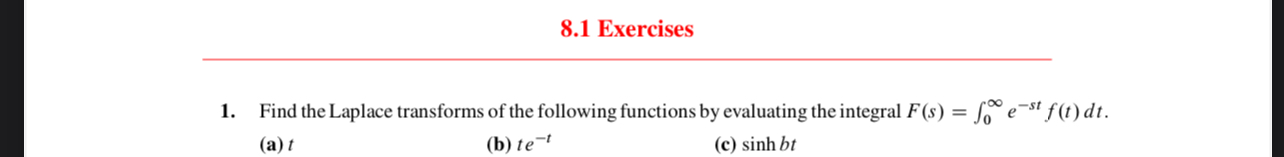 8.1 Exercises

1. Find the Laplace transforms of the following functions by evaluating the integral $F(s) = \int_0^\infty e^{-st} f(t)\,dt$.

(a) $t$ (b) $te^{-t}$ (c) $\sinh bt$